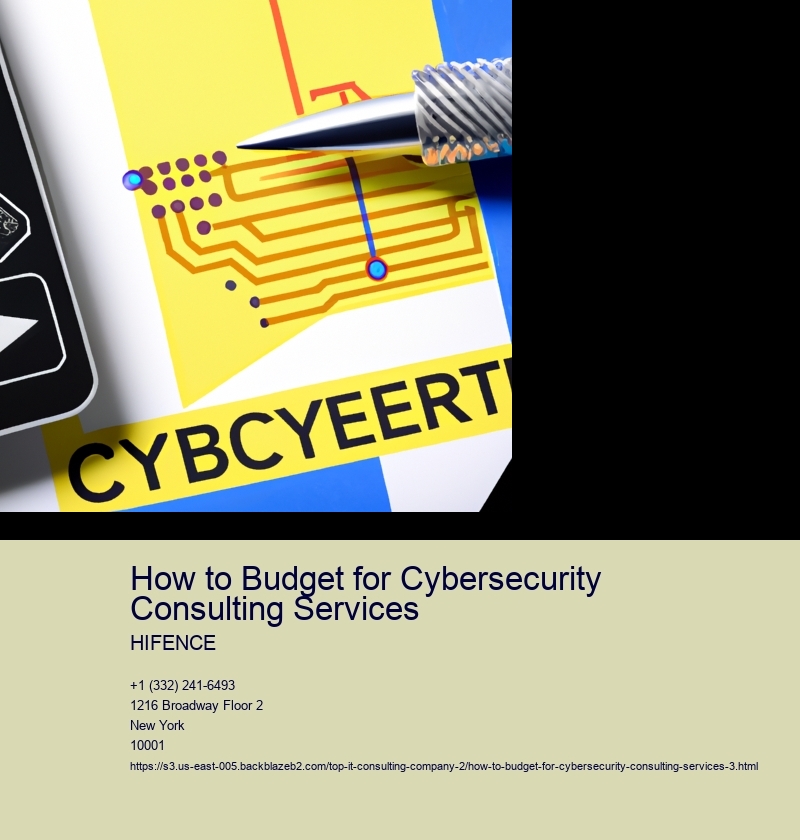 CYBCYEERT

How to Budget for Cybersecurity Consulting Services

HIFENCE

+1 (332) 241-6493
1216 Broadway Floor 2
New York
10001

https://s3.us-east-005.backblazeb2.com/top-it-consulting-company-2/how-to-budget-for-cybersecurity-consulting-services-3.html